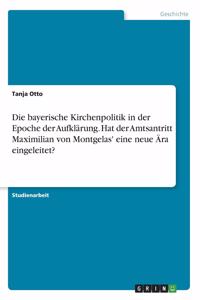 Geschichte

Tanja Otto

Die bayerische Kirchenpolitik in der Epoche der Aufklärung. Hat der Amtsantritt Maximilian von Montgelas' eine neue Ära eingeleitet?

Studienarbeit

GRIN